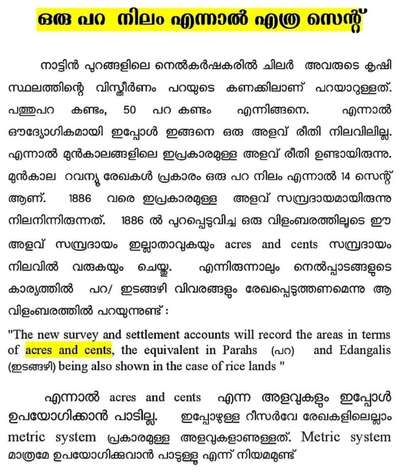 ഒരു പറ നിലം എന്നാൽ എത്ര സെന്റ്

നാട്ടിൻ പുറങ്ങളിലെ നെൽകർഷകരിൽ ചിലർ അവരുടെ കൃഷി സ്ഥലത്തിന്റെ വിസ്തീർണം പറയുടെ കണക്കിലാണ് പറയാറുള്ളത്. പത്തുപറ കണ്ടം, 50 പറ കണ്ടം എന്നിങ്ങനെ. എന്നാൽ ഔദ്യോഗികമായി ഇപ്പോൾ ഇങ്ങനെ ഒരു അളവ് രീതി നിലവിലില്ല. എന്നാൽ മുൻകാലങ്ങളിലെ ഇപ്രകാരമുള്ള അളവ് രീതി ഉണ്ടായിരുന്നു. മുൻകാല റവന്യൂ രേഖകൾ പ്രകാരം ഒരു പറ നിലം എന്നാൽ 14 സെന്റ് ആണ്. 1886 വരെ ഇപ്രകാരമുള്ള അളവ് സമ്പ്രദായമായിരുന്നു നിലനിന്നിരുന്നത്. 1886 ൽ പുറപ്പെടുവിച്ച ഒരു വിളംബരത്തിലൂടെ ഈ അളവ് സമ്പ്രദായം ഇല്ലാതാവുകയും acres and cents സമ്പ്രദായം നിലവിൽ വരുകയും ചെയ്തു. എന്നിരുന്നാലും നെൽപ്പാടങ്ങളുടെ കാര്യത്തിൽ പറ/ ഇടങ്ങഴി വിവരങ്ങളും രേഖപ്പെടുത്തണമെന്നു ആ വിളംബരത്തിൽ പറയുന്നുണ്ട് :

"The new survey and settlement accounts will record the areas in terms of acres and cents, the equivalent in Parahs (പറ) and Edangalis (ഇടങ്ങഴി) being also shown in the case of rice lands "

എന്നാൽ acres and cents എന്ന അളവുകളും ഇപ്പോൾ ഉപയോഗിക്കാൻ പാടില്ല. ഇപ്പോഴുള്ള റീസർവേ രേഖകളിലെല്ലാം metric system പ്രകാരമുള്ള അളവുകളാണുള്ളത്. Metric system മാത്രമേ ഉപയോഗിക്കുവാൻ പാടുള്ളൂ എന്ന് നിയമമുണ്ട്